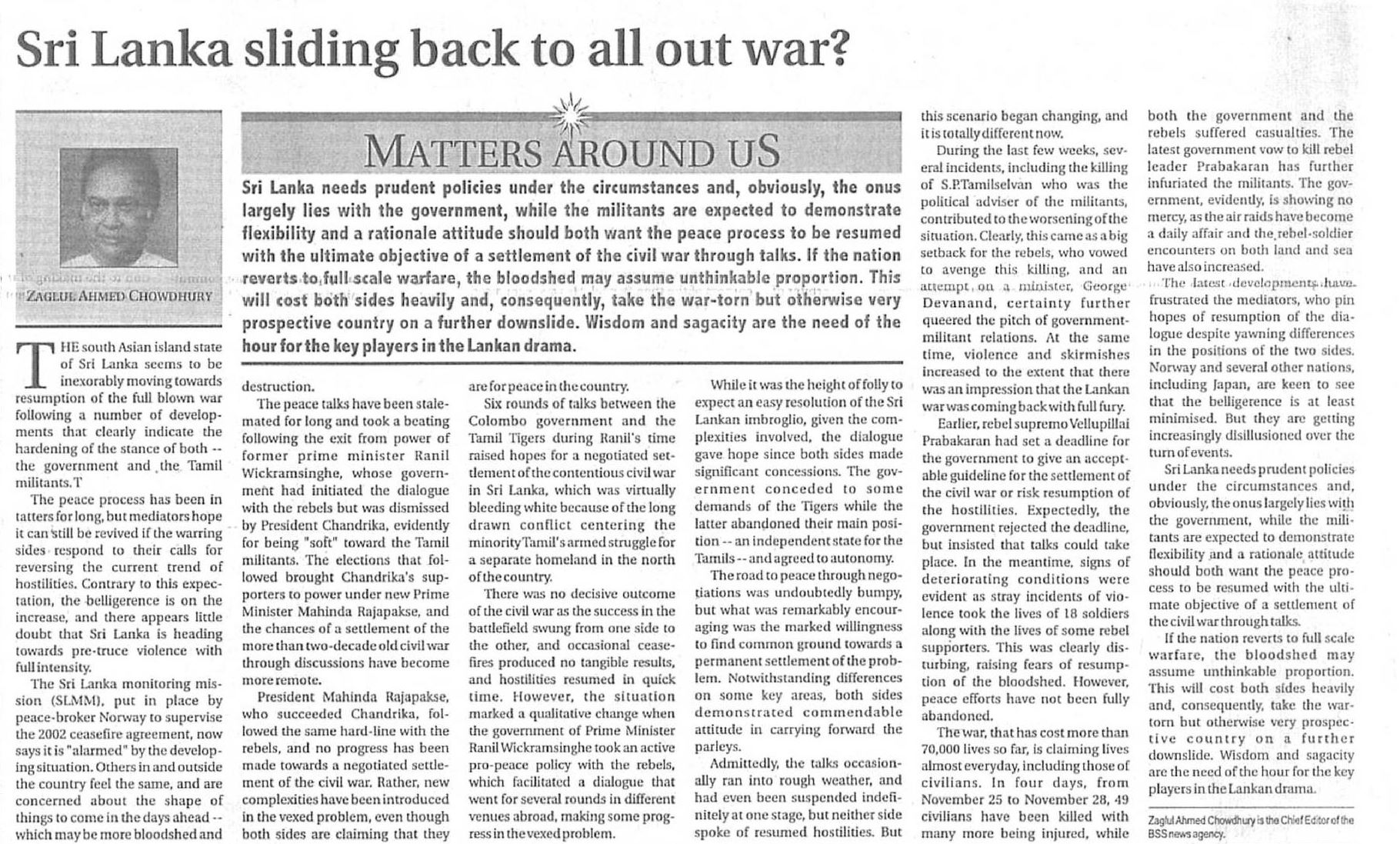 Sri Lanka sliding back to all out war?

ZAGLUL AHMED CHOWDHURY

MATTERS AROUND US

Sri Lanka needs prudent policies under the circumstances and, obviously, the onus largely lies with the government, while the militants are expected to demonstrate flexibility and a rationale attitude should both want the peace process to be resumed with the ultimate objective of a settlement of the civil war through talks. If the nation reverts to full scale warfare, the bloodshed may assume unthinkable proportion. This will cost both sides heavily and, consequently, take the war-torn but otherwise very prospective country on a further downslide. Wisdom and sagacity are the need of the hour for the key players in the Lankan drama.

THE south Asian island state of Sri Lanka seems to be inexorably moving towards resumption of the full blown war following a number of developments that clearly indicate the hardening of the stance of both -- the government and the Tamil militants.T

The peace process has been in tatters for long, but mediators hope it can still be revived if the warring sides respond to their calls for reversing the current trend of hostilities. Contrary to this expectation, the belligerence is on the increase, and there appears little doubt that Sri Lanka is heading towards pre-truce violence with full intensity.

The Sri Lanka monitoring mission (SLMM), put in place by peace-broker Norway to supervise the 2002 ceasefire agreement, now says it is "alarmed" by the developing situation. Others in and outside the country feel the same, and are concerned about the shape of things to come in the days ahead -- which may be more bloodshed and destruction.

The peace talks have been stalemated for long and took a beating following the exit from power of former prime minister Ranil Wickramsinghe, whose government had initiated the dialogue with the rebels but was dismissed by President Chandrika, evidently for being "soft" toward the Tamil militants. The elections that followed brought Chandrika's supporters to power under new Prime Minister Mahinda Rajapakse, and the chances of a settlement of the more than two-decade old civil war through discussions have become more remote.

President Mahinda Rajapakse, who succeeded Chandrika, followed the same hard-line with the rebels, and no progress has been made towards a negotiated settlement of the civil war. Rather, new complexities have been introduced in the vexed problem, even though both sides are claiming that they are for peace in the country.

Six rounds of talks between the Colombo government and the Tamil Tigers during Ranil's time raised hopes for a negotiated settlement of the contentious civil war in Sri Lanka, which was virtually bleeding white because of the long drawn conflict centering the minority Tamil's armed struggle for a separate homeland in the north of the country.

There was no decisive outcome of the civil war as the success in the battlefield swung from one side to the other, and occasional ceasefires produced no tangible results, and hostilities resumed in quick time. However, the situation marked a qualitative change when the government of Prime Minister Ranil Wickramsinghe took an active pro-peace policy with the rebels, which facilitated a dialogue that went for several rounds in different venues abroad, making some progress in the vexed problem.

While it was the height of folly to expect an easy resolution of the Sri Lankan imbroglio, given the complexities involved, the dialogue gave hope since both sides made significant concessions. The government conceded to some demands of the Tigers while the latter abandoned their main position -- an independent state for the Tamils -- and agreed to autonomy.

The road to peace through negotiations was undoubtedly bumpy, but what was remarkably encouraging was the marked willingness to find common ground towards a permanent settlement of the problem. Notwithstanding differences on some key areas, both sides demonstrated commendable attitude in carrying forward the parleys.

Admittedly, the talks occasionally ran into rough weather, and had even been suspended indefinitely at one stage, but neither side spoke of resumed hostilities. But this scenario began changing, and it is totally different now.

During the last few weeks, several incidents, including the killing of S.P.Tamilselvan who was the political adviser of the militants, contributed to the worsening of the situation. Clearly, this came as a big setback for the rebels, who vowed to avenge this killing, and an attempt on a minister, George Devanand, certainty further queered the pitch of government-militant relations. At the same time, violence and skirmishes increased to the extent that there was an impression that the Lankan war was coming back with full fury.

Earlier, rebel supremo Vellupillai Prabakaran had set a deadline for the government to give an acceptable guideline for the settlement of the civil war or risk resumption of the hostilities. Expectedly, the government rejected the deadline, but insisted that talks could take place. In the meantime, signs of deteriorating conditions were evident as stray incidents of violence took the lives of 18 soldiers along with the lives of some rebel supporters. This was clearly disturbing, raising fears of resumption of the bloodshed. However, peace efforts have not been fully abandoned.

The war, that has cost more than 70,000 lives so far, is claiming lives almost everyday, including those of civilians. In four days, from November 25 to November 28, 49 civilians have been killed with many more being injured, while both the government and the rebels suffered casualties. The latest government vow to kill rebel leader Prabakaran has further infuriated the militants. The government, evidently, is showing no mercy, as the air raids have become a daily affair and the rebel-soldier encounters on both land and sea have also increased.

The latest developments have frustrated the mediators, who pin hopes of resumption of the dialogue despite yawning differences in the positions of the two sides. Norway and several other nations, including Japan, are keen to see that the belligerence is at least minimised. But they are getting increasingly disillusioned over the turn of events.

Sri Lanka needs prudent policies under the circumstances and, obviously, the onus largely lies with the government, while the militants are expected to demonstrate flexibility and a rationale attitude should both want the peace process to be resumed with the ultimate objective of a settlement of the civil war through talks.

If the nation reverts to full scale warfare, the bloodshed may assume unthinkable proportion. This will cost both sides heavily and, consequently, take the war-torn but otherwise very prospective country on a further downslide. Wisdom and sagacity are the need of the hour for the key players in the Lankan drama.

Zaglul Ahmed Chowdhury is the Chief Editor of the BSS news agency.